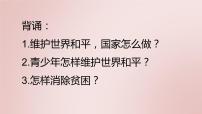 背诵：
1.维护世界和平，国家怎么做？
2.青少年怎样维护世界和平？
3.怎样消除贫困？